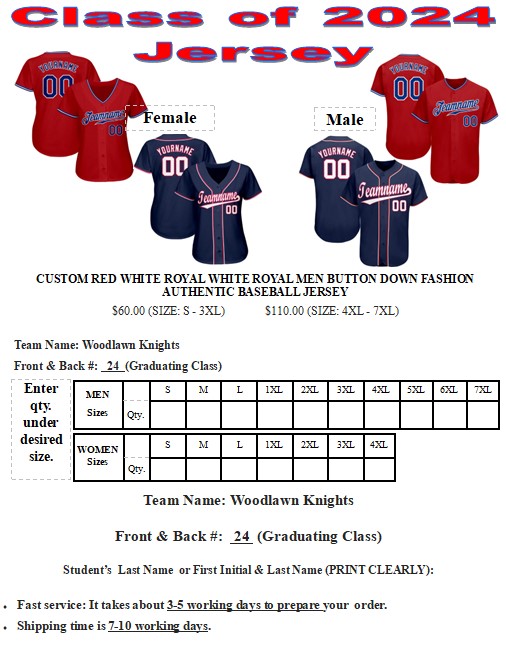 Class of 2024
Jersey

YOURNAME
00
Teamname
00

Female

YOURNAME
00
Teamname
00

Male

YOURNAME
00
Teamname
00

YOURNAME
00
Teamname
00

CUSTOM RED WHITE ROYAL WHITE ROYAL MEN BUTTON DOWN FASHION AUTHENTIC BASEBALL JERSEY

$60.00 (SIZE: S - 3XL) $110.00 (SIZE: 4XL - 7XL)

Team Name: Woodlawn Knights

Front & Back #: 24 (Graduating Class)

Enter qty. under desired size.

| MEN Sizes | | S | M | L | 1XL | 2XL | 3XL | 4XL | 5XL | 6XL | 7XL |
|---|---|---|---|---|---|---|---|---|---|---|---|
| | Qty. | | | | | | | | | | |

| WOMEN Sizes | | S | M | L | 1XL | 2XL | 3XL | 4XL |
|---|---|---|---|---|---|---|---|---|
| | Qty. | | | | | | | |

Team Name: Woodlawn Knights

Front & Back #: 24 (Graduating Class)

Student's Last Name or First Initial & Last Name (PRINT CLEARLY):

• Fast service: It takes about 3-5 working days to prepare your order.
• Shipping time is 7-10 working days.